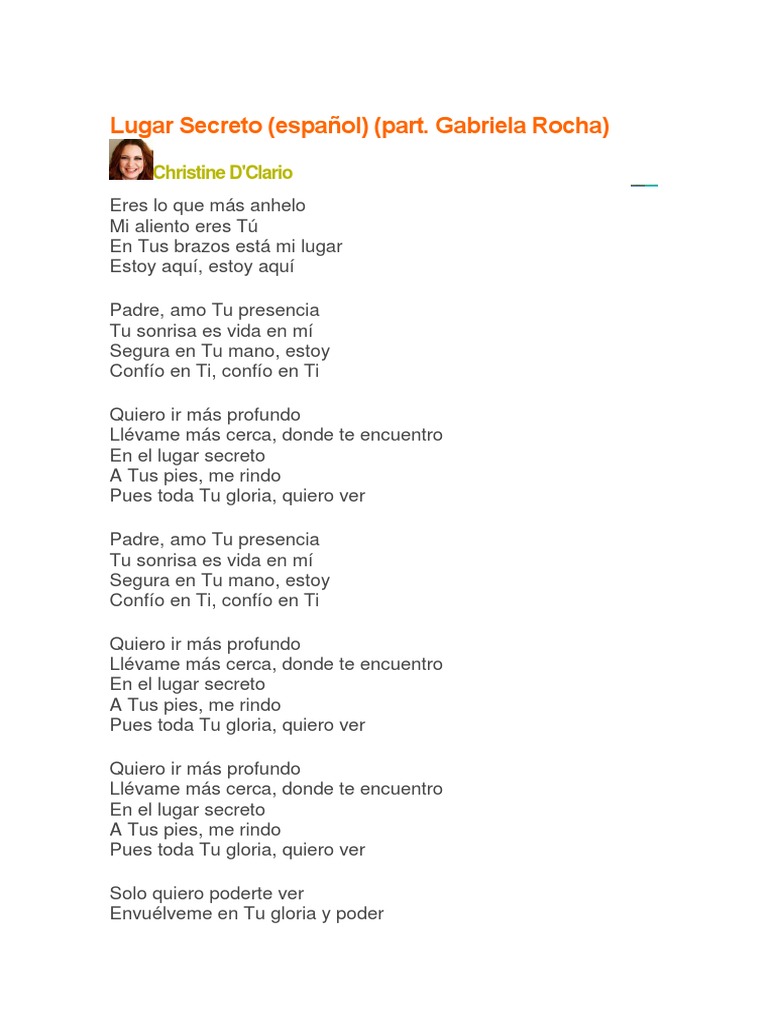 Lugar Secreto (español) (part. Gabriela Rocha)

Christine D'Clario

Eres lo que más anhelo
Mi aliento eres Tú
En Tus brazos está mi lugar
Estoy aquí, estoy aquí

Padre, amo Tu presencia
Tu sonrisa es vida en mí
Segura en Tu mano, estoy
Confío en Ti, confío en Ti

Quiero ir más profundo
Llévame más cerca, donde te encuentro
En el lugar secreto
A Tus pies, me rindo
Pues toda Tu gloria, quiero ver

Padre, amo Tu presencia
Tu sonrisa es vida en mí
Segura en Tu mano, estoy
Confío en Ti, confío en Ti

Quiero ir más profundo
Llévame más cerca, donde te encuentro
En el lugar secreto
A Tus pies, me rindo
Pues toda Tu gloria, quiero ver

Quiero ir más profundo
Llévame más cerca, donde te encuentro
En el lugar secreto
A Tus pies, me rindo
Pues toda Tu gloria, quiero ver

Solo quiero poderte ver
Envuélveme en Tu gloria y poder